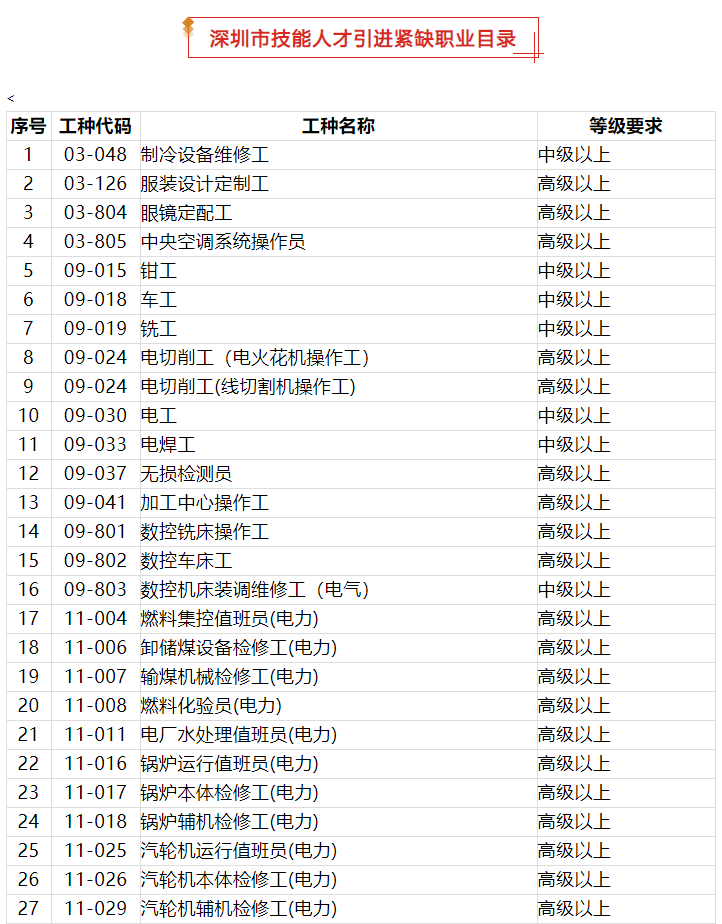 深圳市技能人才引进紧缺职业目录

<

| 序号 | 工种代码 | 工种名称 | 等级要求 |
|---|---|---|---|
| 1 | 03-048 | 制冷设备维修工 | 中级以上 |
| 2 | 03-126 | 服装设计定制工 | 高级以上 |
| 3 | 03-804 | 眼镜定配工 | 高级以上 |
| 4 | 03-805 | 中央空调系统操作员 | 高级以上 |
| 5 | 09-015 | 钳工 | 中级以上 |
| 6 | 09-018 | 车工 | 中级以上 |
| 7 | 09-019 | 铣工 | 中级以上 |
| 8 | 09-024 | 电切削工（电火花机操作工） | 高级以上 |
| 9 | 09-024 | 电切削工(线切割机操作工) | 高级以上 |
| 10 | 09-030 | 电工 | 中级以上 |
| 11 | 09-033 | 电焊工 | 中级以上 |
| 12 | 09-037 | 无损检测员 | 高级以上 |
| 13 | 09-041 | 加工中心操作工 | 高级以上 |
| 14 | 09-801 | 数控铣床操作工 | 高级以上 |
| 15 | 09-802 | 数控车床工 | 高级以上 |
| 16 | 09-803 | 数控机床装调维修工（电气） | 中级以上 |
| 17 | 11-004 | 燃料集控值班员(电力) | 高级以上 |
| 18 | 11-006 | 卸储煤设备检修工(电力) | 高级以上 |
| 19 | 11-007 | 输煤机械检修工(电力) | 高级以上 |
| 20 | 11-008 | 燃料化验员(电力) | 高级以上 |
| 21 | 11-011 | 电厂水处理值班员(电力) | 高级以上 |
| 22 | 11-016 | 锅炉运行值班员(电力) | 高级以上 |
| 23 | 11-017 | 锅炉本体检修工(电力) | 高级以上 |
| 24 | 11-018 | 锅炉辅机检修工(电力) | 高级以上 |
| 25 | 11-025 | 汽轮机运行值班员(电力) | 高级以上 |
| 26 | 11-026 | 汽轮机本体检修工(电力) | 高级以上 |
| 27 | 11-029 | 汽轮机辅机检修工(电力) | 高级以上 |